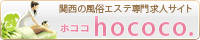 関西の風俗エステ専門求人サイト

ホココ hococo.